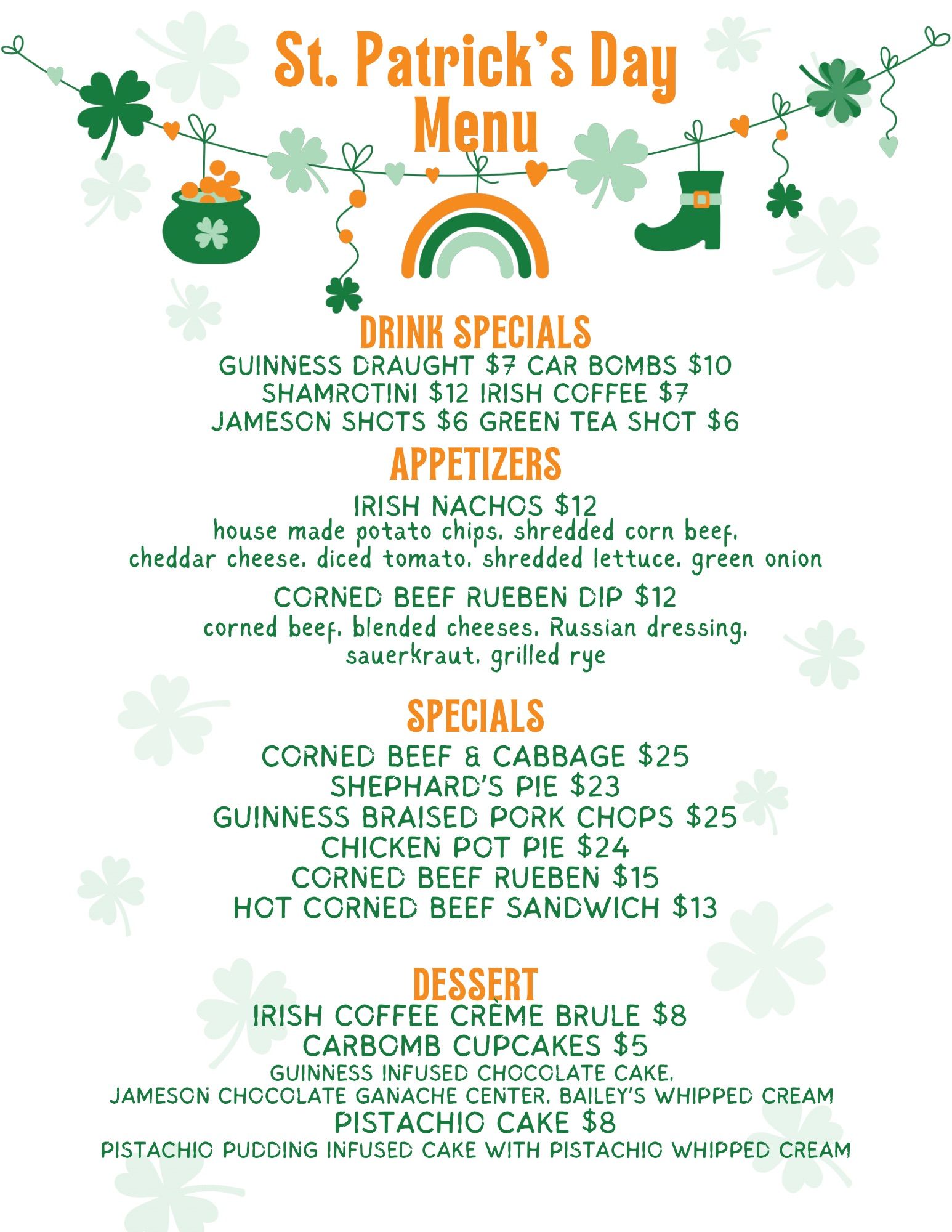 St. Patrick's Day Menu

DRINK SPECIALS
GUINNESS DRAUGHT $7 CAR BOMBS $10
SHAMROTINI $12 IRISH COFFEE $7
JAMESON SHOTS $6 GREEN TEA SHOT $6

APPETIZERS
IRISH NACHOS $12
house made potato chips, shredded corn beef, cheddar cheese, diced tomato, shredded lettuce, green onion

CORNED BEEF RUEBEN DIP $12
corned beef, blended cheeses, Russian dressing, sauerkraut, grilled rye

SPECIALS
CORNED BEEF & CABBAGE $25
SHEPHARD'S PIE $23
GUINNESS BRAISED PORK CHOPS $25
CHICKEN POT PIE $24
CORNED BEEF RUEBEN $15
HOT CORNED BEEF SANDWICH $13

DESSERT
IRISH COFFEE CRÈME BRULE $8
CARBOMB CUPCAKES $5
GUINNESS INFUSED CHOCOLATE CAKE, JAMESON CHOCOLATE GANACHE CENTER, BAILEY'S WHIPPED CREAM
PISTACHIO CAKE $8
PISTACHIO PUDDING INFUSED CAKE WITH PISTACHIO WHIPPED CREAM